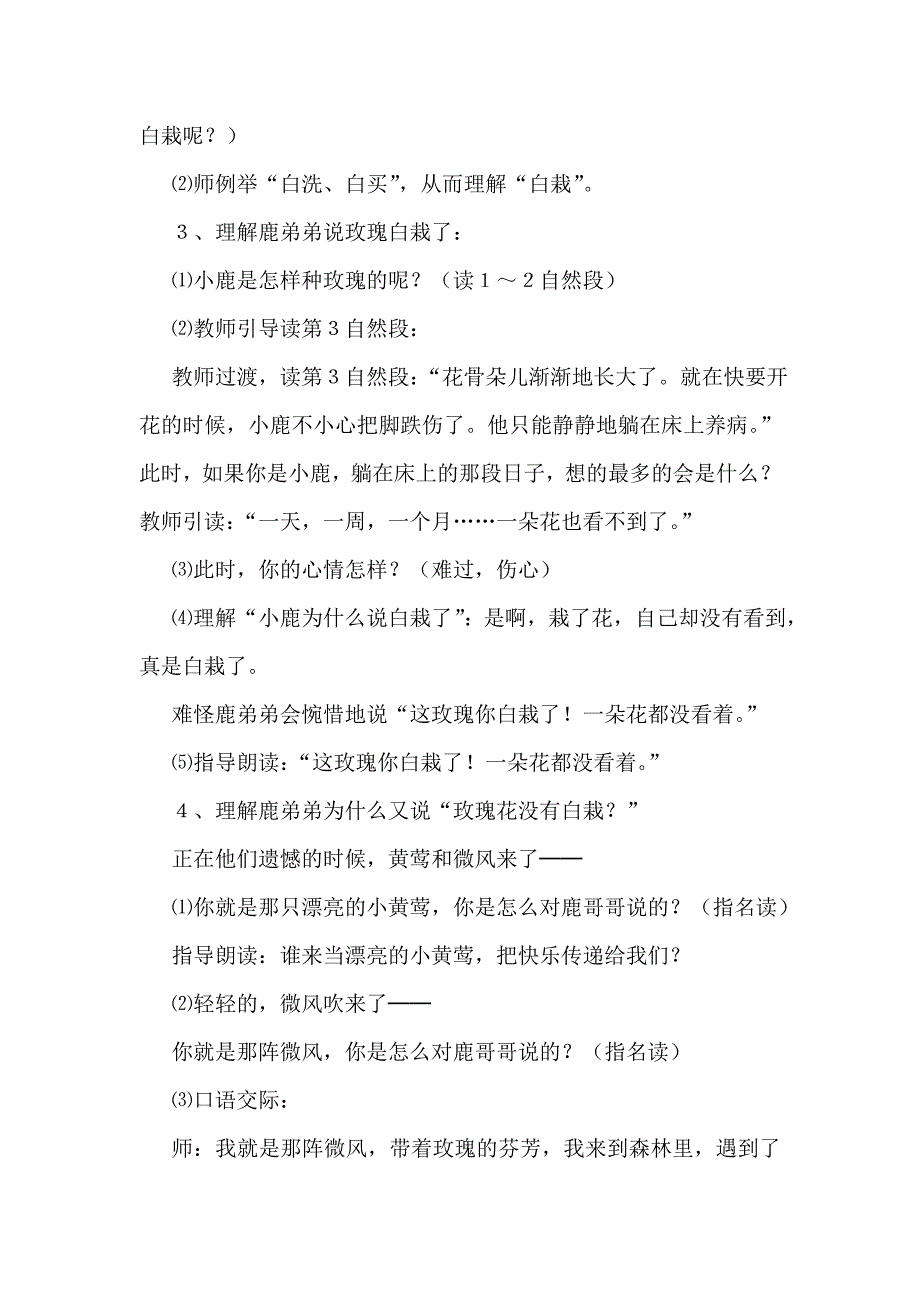 白栽呢？）

⑵师例举“白洗、白买”，从而理解“白栽”。

3、理解鹿弟弟说玫瑰白栽了：

⑴小鹿是怎样种玫瑰的呢？（读1～2自然段）

⑵教师引导读第3自然段：

教师过渡，读第3自然段：“花骨朵儿渐渐地长大了。就在快要开花的时候，小鹿不小心把脚跌伤了。他只能静静地躺在床上养病。”此时，如果你是小鹿，躺在床上的那段日子，想的最多的会是什么？教师引读：“一天，一周，一个月……一朵花也看不到了。”

⑶此时，你的心情怎样？（难过，伤心）

⑷理解“小鹿为什么说白栽了”：是啊，栽了花，自己却没有看到，真是白栽了。

难怪鹿弟弟会惋惜地说“这玫瑰你白栽了！一朵花都没看着。”

⑸指导朗读：“这玫瑰你白栽了！一朵花都没看着。”

4、理解鹿弟弟为什么又说“玫瑰花没有白栽？”

正在他们遗憾的时候，黄莺和微风来了——

⑴你就是那只漂亮的小黄莺，你是怎么对鹿哥哥说的？（指名读）

指导朗读：谁来当漂亮的小黄莺，把快乐传递给我们？

⑵轻轻的，微风吹来了——

你就是那阵微风，你是怎么对鹿哥哥说的？（指名读）

⑶口语交际：

师：我就是那阵微风，带着玫瑰的芬芳，我来到森林里，遇到了